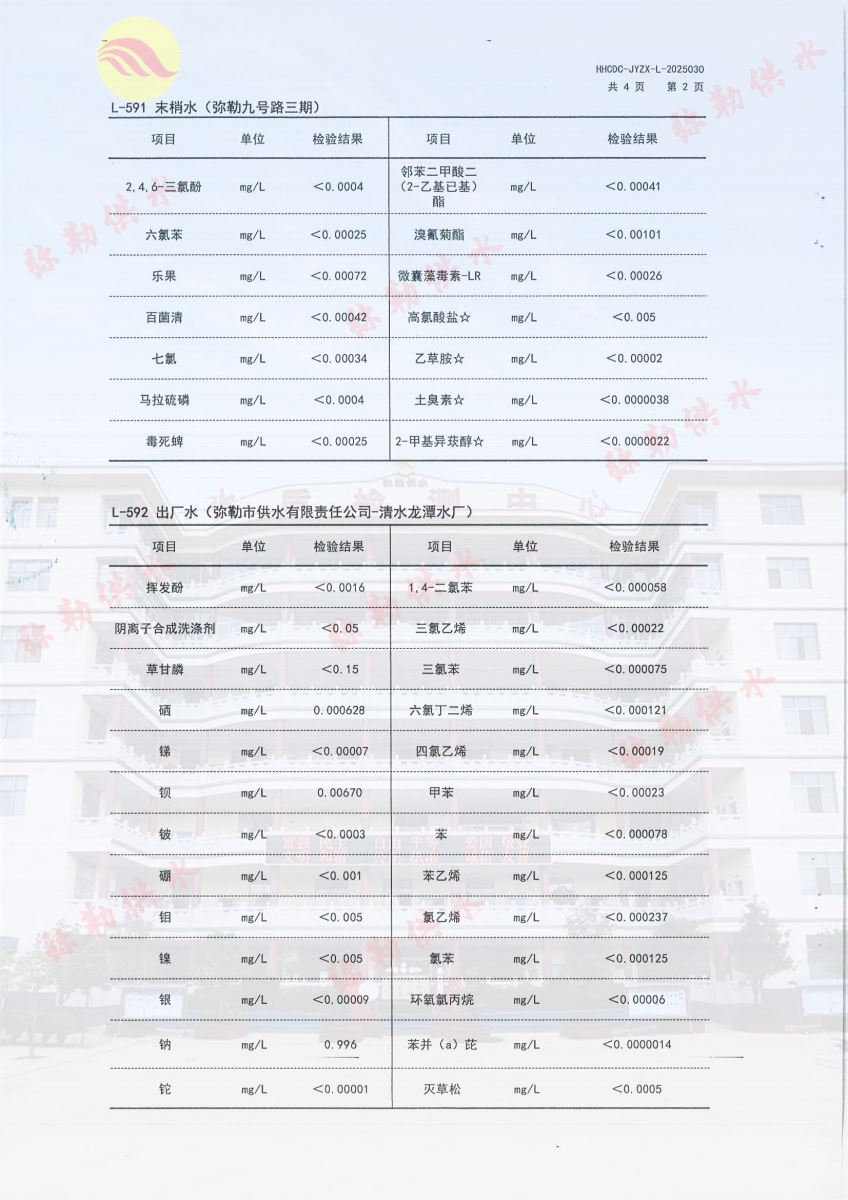 HHCDC-JYZX-L-2025030
共 4 页　　第 2 页

L-591 末梢水（弥勒九号路三期）

| 项目 | 单位 | 检验结果 | 项目 | 单位 | 检验结果 |
|---|---|---|---|---|---|
| 2,4,6-三氯酚 | mg/L | ＜0.0004 | 邻苯二甲酸二（2-乙基已基）酯 | mg/L | ＜0.00041 |
| 六氯苯 | mg/L | ＜0.00025 | 溴氰菊酯 | mg/L | ＜0.00101 |
| 乐果 | mg/L | ＜0.00072 | 微囊藻毒素-LR | mg/L | ＜0.00026 |
| 百菌清 | mg/L | ＜0.00042 | 高氯酸盐☆ | mg/L | ＜0.005 |
| 七氯 | mg/L | ＜0.00034 | 乙草胺☆ | mg/L | ＜0.00002 |
| 马拉硫磷 | mg/L | ＜0.0004 | 土臭素☆ | mg/L | ＜0.0000038 |
| 毒死蜱 | mg/L | ＜0.00025 | 2-甲基异莰醇☆ | mg/L | ＜0.0000022 |

L-592 出厂水（弥勒市供水有限责任公司-清水龙潭水厂）

| 项目 | 单位 | 检验结果 | 项目 | 单位 | 检验结果 |
|---|---|---|---|---|---|
| 挥发酚 | mg/L | ＜0.0016 | 1,4-二氯苯 | mg/L | ＜0.000058 |
| 阴离子合成洗涤剂 | mg/L | ＜0.05 | 三氯乙烯 | mg/L | ＜0.00022 |
| 草甘膦 | mg/L | ＜0.15 | 三氯苯 | mg/L | ＜0.000075 |
| 硒 | mg/L | 0.000628 | 六氯丁二烯 | mg/L | ＜0.000121 |
| 锑 | mg/L | ＜0.00007 | 四氯乙烯 | mg/L | ＜0.00019 |
| 钡 | mg/L | 0.00670 | 甲苯 | mg/L | ＜0.00023 |
| 铍 | mg/L | ＜0.0003 | 苯 | mg/L | ＜0.000078 |
| 硼 | mg/L | ＜0.001 | 苯乙烯 | mg/L | ＜0.000125 |
| 钼 | mg/L | ＜0.005 | 氯乙烯 | mg/L | ＜0.000237 |
| 镍 | mg/L | ＜0.005 | 氯苯 | mg/L | ＜0.000125 |
| 银 | mg/L | ＜0.00009 | 环氧氯丙烷 | mg/L | ＜0.00006 |
| 钠 | mg/L | 0.996 | 苯并（a）芘 | mg/L | ＜0.0000014 |
| 铊 | mg/L | ＜0.00001 | 灭草松 | mg/L | ＜0.0005 |

弥勒供水